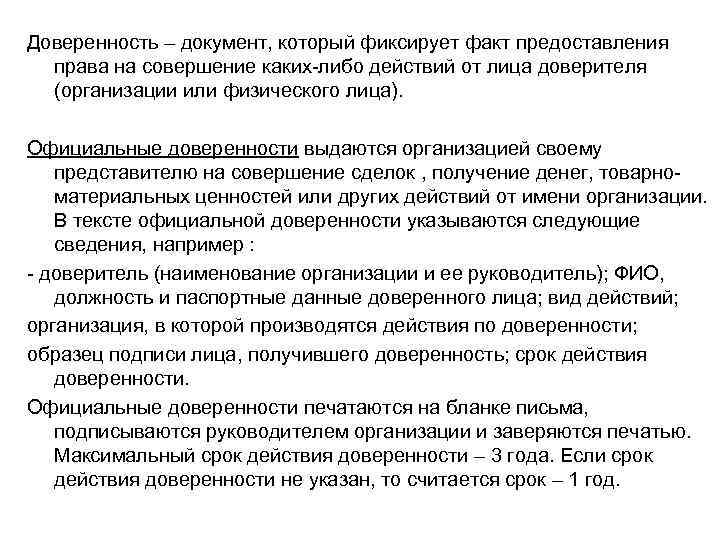 Доверенность – документ, который фиксирует факт предоставления права на совершение каких-либо действий от лица доверителя (организации или физического лица).

Официальные доверенности выдаются организацией своему представителю на совершение сделок , получение денег, товарно-материальных ценностей или других действий от имени организации. В тексте официальной доверенности указываются следующие сведения, например :

- доверитель (наименование организации и ее руководитель); ФИО, должность и паспортные данные доверенного лица; вид действий;

организация, в которой производятся действия по доверенности;

образец подписи лица, получившего доверенность; срок действия доверенности.

Официальные доверенности печатаются на бланке письма, подписываются руководителем организации и заверяются печатью. Максимальный срок действия доверенности – 3 года. Если срок действия доверенности не указан, то считается срок – 1 год.